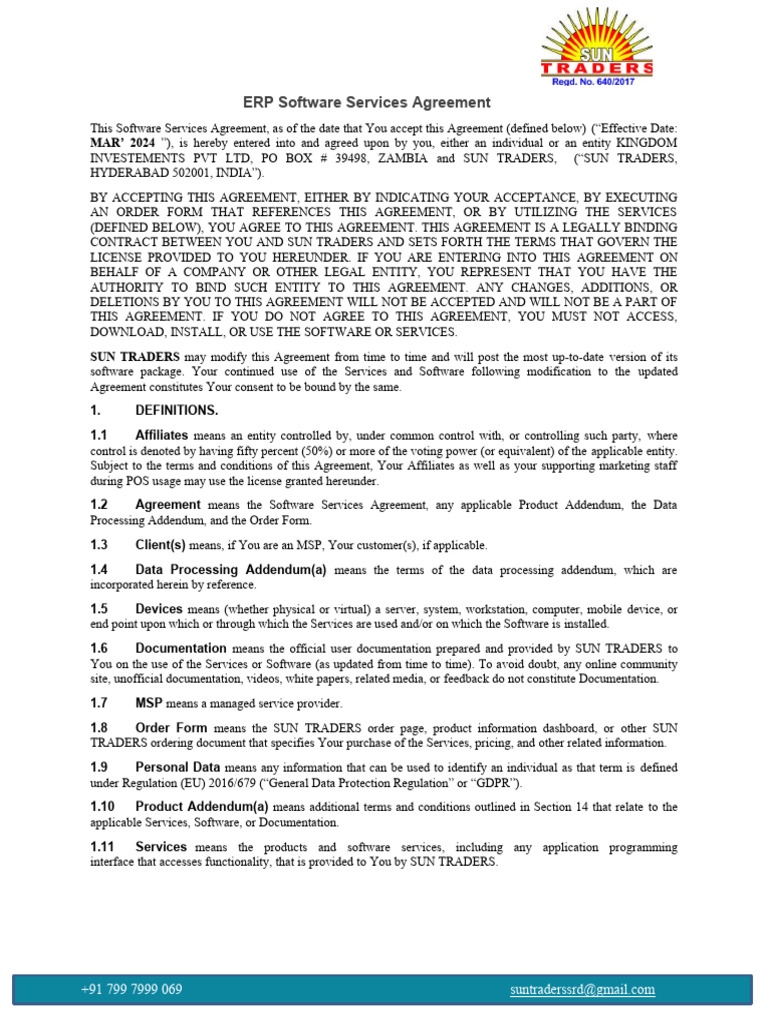 SUN
TRADERS
Regd. No. 640/2017

ERP Software Services Agreement

This Software Services Agreement, as of the date that You accept this Agreement (defined below) ("Effective Date: MAR' 2024 "), is hereby entered into and agreed upon by you, either an individual or an entity KINGDOM INVESTEMENTS PVT LTD, PO BOX # 39498, ZAMBIA and SUN TRADERS, ("SUN TRADERS, HYDERABAD 502001, INDIA").

BY ACCEPTING THIS AGREEMENT, EITHER BY INDICATING YOUR ACCEPTANCE, BY EXECUTING AN ORDER FORM THAT REFERENCES THIS AGREEMENT, OR BY UTILIZING THE SERVICES (DEFINED BELOW), YOU AGREE TO THIS AGREEMENT. THIS AGREEMENT IS A LEGALLY BINDING CONTRACT BETWEEN YOU AND SUN TRADERS AND SETS FORTH THE TERMS THAT GOVERN THE LICENSE PROVIDED TO YOU HEREUNDER. IF YOU ARE ENTERING INTO THIS AGREEMENT ON BEHALF OF A COMPANY OR OTHER LEGAL ENTITY, YOU REPRESENT THAT YOU HAVE THE AUTHORITY TO BIND SUCH ENTITY TO THIS AGREEMENT. ANY CHANGES, ADDITIONS, OR DELETIONS BY YOU TO THIS AGREEMENT WILL NOT BE ACCEPTED AND WILL NOT BE A PART OF THIS AGREEMENT. IF YOU DO NOT AGREE TO THIS AGREEMENT, YOU MUST NOT ACCESS, DOWNLOAD, INSTALL, OR USE THE SOFTWARE OR SERVICES.

SUN TRADERS may modify this Agreement from time to time and will post the most up-to-date version of its software package. Your continued use of the Services and Software following modification to the updated Agreement constitutes Your consent to be bound by the same.

1. DEFINITIONS.

1.1 Affiliates means an entity controlled by, under common control with, or controlling such party, where control is denoted by having fifty percent (50%) or more of the voting power (or equivalent) of the applicable entity. Subject to the terms and conditions of this Agreement, Your Affiliates as well as your supporting marketing staff during POS usage may use the license granted hereunder.

1.2 Agreement means the Software Services Agreement, any applicable Product Addendum, the Data Processing Addendum, and the Order Form.

1.3 Client(s) means, if You are an MSP, Your customer(s), if applicable.

1.4 Data Processing Addendum(a) means the terms of the data processing addendum, which are incorporated herein by reference.

1.5 Devices means (whether physical or virtual) a server, system, workstation, computer, mobile device, or end point upon which or through which the Services are used and/or on which the Software is installed.

1.6 Documentation means the official user documentation prepared and provided by SUN TRADERS to You on the use of the Services or Software (as updated from time to time). To avoid doubt, any online community site, unofficial documentation, videos, white papers, related media, or feedback do not constitute Documentation.

1.7 MSP means a managed service provider.

1.8 Order Form means the SUN TRADERS order page, product information dashboard, or other SUN TRADERS ordering document that specifies Your purchase of the Services, pricing, and other related information.

1.9 Personal Data means any information that can be used to identify an individual as that term is defined under Regulation (EU) 2016/679 ("General Data Protection Regulation" or "GDPR").

1.10 Product Addendum(a) means additional terms and conditions outlined in Section 14 that relate to the applicable Services, Software, or Documentation.

1.11 Services means the products and software services, including any application programming interface that accesses functionality, that is provided to You by SUN TRADERS.

+91 799 7999 069
suntraderssrd@gmail.com